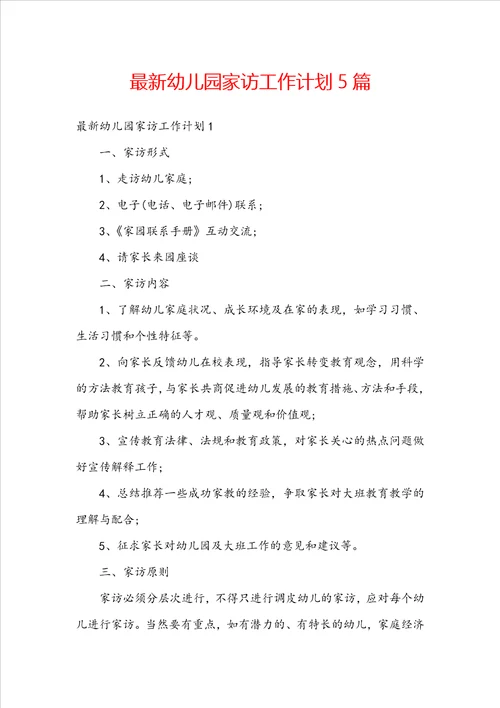 最新幼儿园家访工作计划5篇

最新幼儿园家访工作计划1

一、家访形式

1、走访幼儿家庭;

2、电子(电话、电子邮件)联系;

3、《家园联系手册》互动交流;

4、请家长来园座谈

二、家访内容

1、了解幼儿家庭状况、成长环境及在家的表现，如学习习惯、生活习惯和个性特征等。

2、向家长反馈幼儿在校表现，指导家长转变教育观念，用科学的方法教育孩子，与家长共商促进幼儿发展的教育措施、方法和手段，帮助家长树立正确的人才观、质量观和价值观;

3、宣传教育法律、法规和教育政策，对家长关心的热点问题做好宣传解释工作;

4、总结推荐一些成功家教的经验，争取家长对大班教育教学的理解与配合;

5、征求家长对幼儿园及大班工作的意见和建议等。

三、家访原则

家访必须分层次进行，不得只进行调皮幼儿的家访，应对每个幼儿进行家访。当然要有重点，如有潜力的、有特长的幼儿，家庭经济